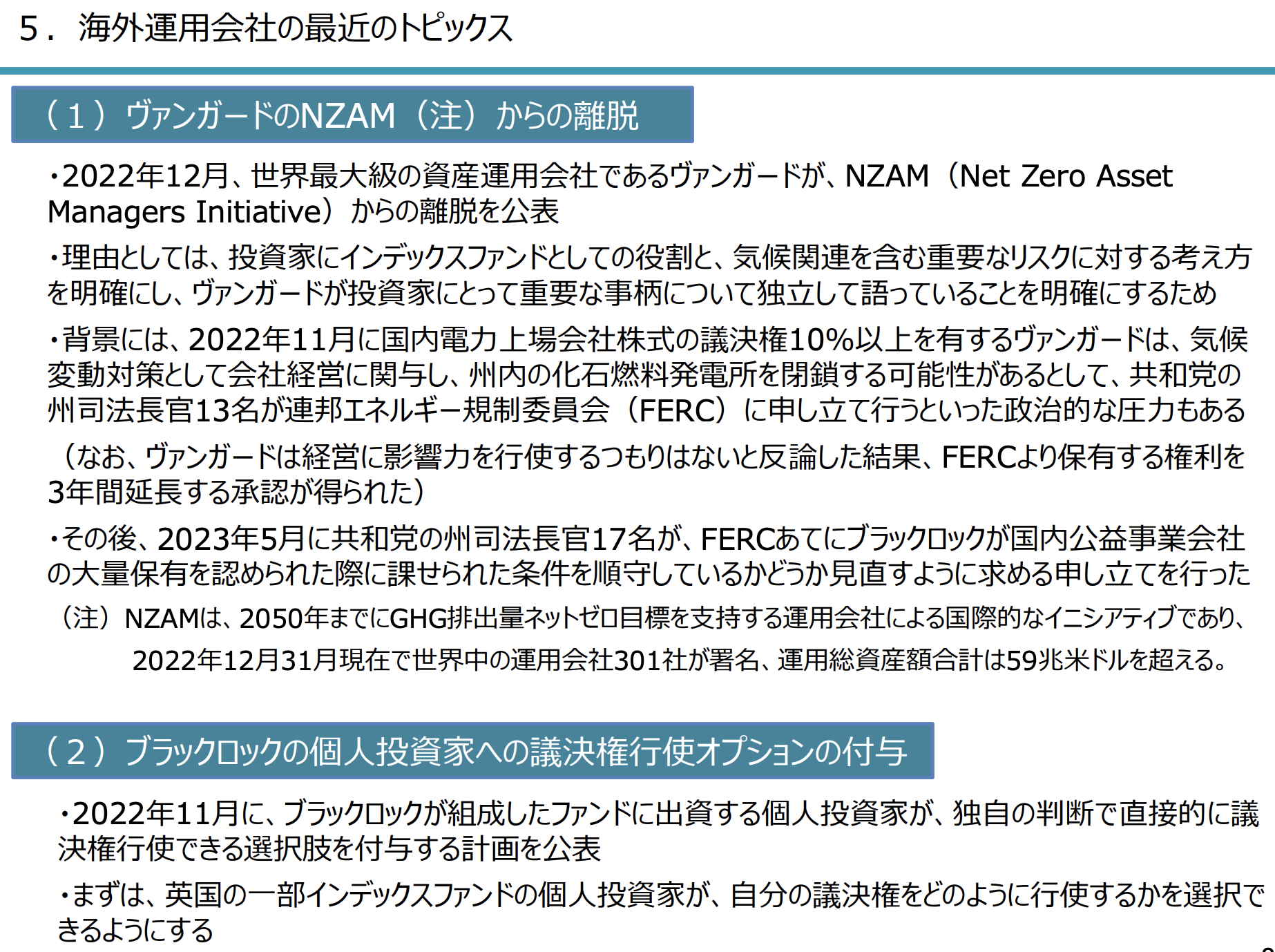 5．海外運用会社の最近のトピックス

（1）ヴァンガードのNZAM（注）からの離脱

・2022年12月、世界最大級の資産運用会社であるヴァンガードが、NZAM（Net Zero Asset Managers Initiative）からの離脱を公表

・理由としては、投資家にインデックスファンドとしての役割と、気候関連を含む重要なリスクに対する考え方を明確にし、ヴァンガードが投資家にとって重要な事柄について独立して語っていることを明確にするため

・背景には、2022年11月に国内電力上場会社株式の議決権10%以上を有するヴァンガードは、気候変動対策として会社経営に関与し、州内の化石燃料発電所を閉鎖する可能性があるとして、共和党の州司法長官13名が連邦エネルギー規制委員会（FERC）に申し立て行うといった政治的な圧力もある

（なお、ヴァンガードは経営に影響力を行使するつもりはないと反論した結果、FERCより保有する権利を3年間延長する承認が得られた）

・その後、2023年5月に共和党の州司法長官17名が、FERCあてにブラックロックが国内公益事業会社の大量保有を認められた際に課せられた条件を順守しているかどうか見直すように求める申し立てを行った

（注）NZAMは、2050年までにGHG排出量ネットゼロ目標を支持する運用会社による国際的なイニシアティブであり、2022年12月31月現在で世界中の運用会社301社が署名、運用総資産額合計は59兆米ドルを超える。

（2）ブラックロックの個人投資家への議決権行使オプションの付与

・2022年11月に、ブラックロックが組成したファンドに出資する個人投資家が、独自の判断で直接的に議決権行使できる選択肢を付与する計画を公表

・まずは、英国の一部インデックスファンドの個人投資家が、自分の議決権をどのように行使するかを選択できるようにする